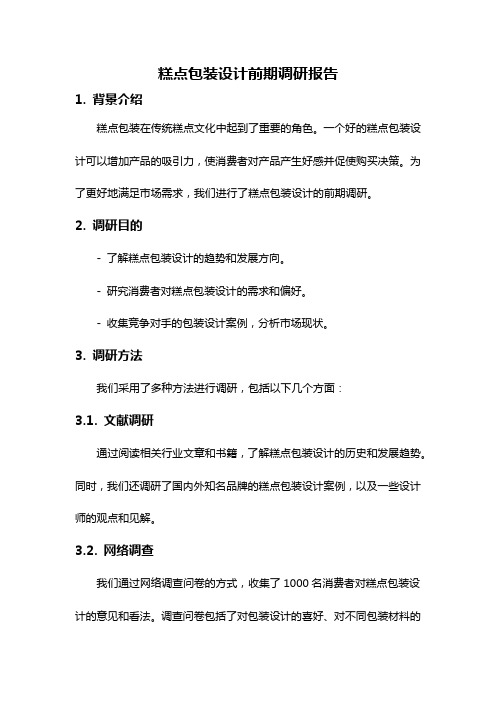 糕点包装设计前期调研报告

1. 背景介绍

糕点包装在传统糕点文化中起到了重要的角色。一个好的糕点包装设计可以增加产品的吸引力，使消费者对产品产生好感并促使购买决策。为了更好地满足市场需求，我们进行了糕点包装设计的前期调研。

2. 调研目的

- 了解糕点包装设计的趋势和发展方向。

- 研究消费者对糕点包装设计的需求和偏好。

- 收集竞争对手的包装设计案例，分析市场现状。

3. 调研方法

我们采用了多种方法进行调研，包括以下几个方面：

3.1. 文献调研

通过阅读相关行业文章和书籍，了解糕点包装设计的历史和发展趋势。同时，我们还调研了国内外知名品牌的糕点包装设计案例，以及一些设计师的观点和见解。

3.2. 网络调查

我们通过网络调查问卷的方式，收集了 1000 名消费者对糕点包装设计的意见和看法。调查问卷包括了对包装设计的喜好、对不同包装材料的